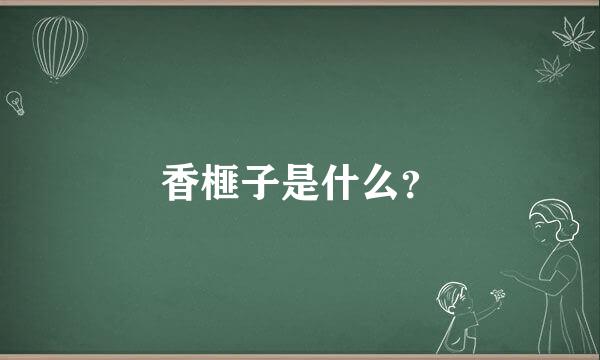 香榧子是什么？